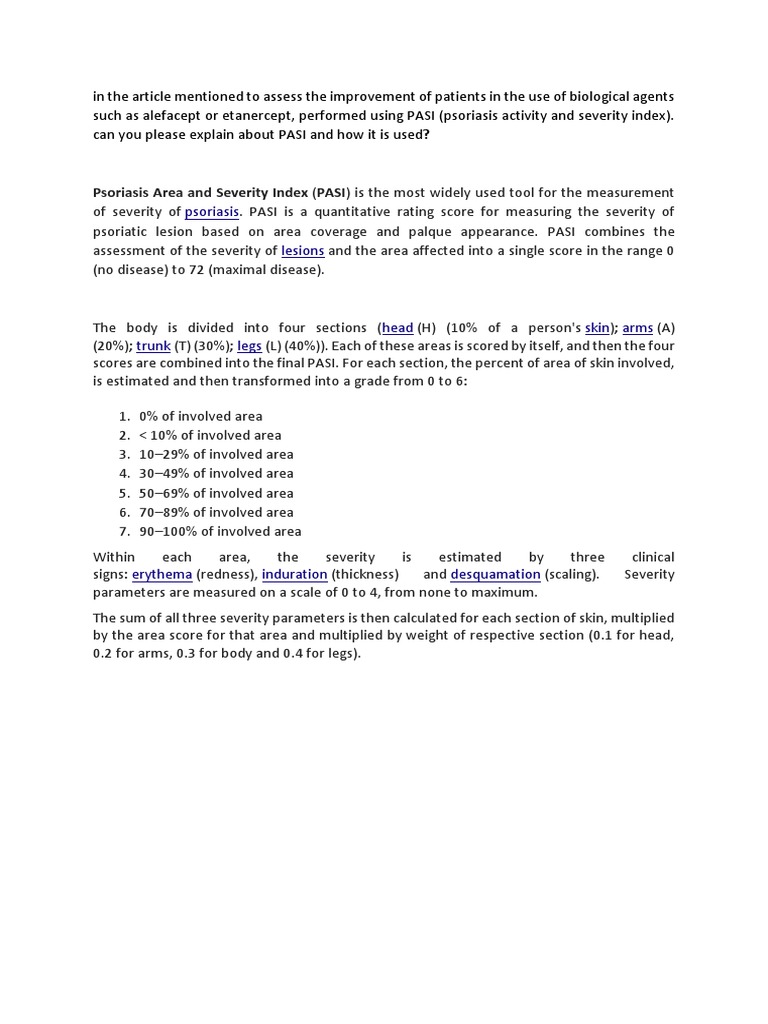 in the article mentioned to assess the improvement of patients in the use of biological agents such as alefacept or etanercept, performed using PASI (psoriasis activity and severity index). can you please explain about PASI and how it is used?

Psoriasis Area and Severity Index (PASI) is the most widely used tool for the measurement of severity of psoriasis. PASI is a quantitative rating score for measuring the severity of psoriatic lesion based on area coverage and palque appearance. PASI combines the assessment of the severity of lesions and the area affected into a single score in the range 0 (no disease) to 72 (maximal disease).

The body is divided into four sections (head (H) (10% of a person's skin); arms (A) (20%); trunk (T) (30%); legs (L) (40%)). Each of these areas is scored by itself, and then the four scores are combined into the final PASI. For each section, the percent of area of skin involved, is estimated and then transformed into a grade from 0 to 6:

1. 0% of involved area
2. < 10% of involved area
3. 10–29% of involved area
4. 30–49% of involved area
5. 50–69% of involved area
6. 70–89% of involved area
7. 90–100% of involved area

Within each area, the severity is estimated by three clinical signs: erythema (redness), induration (thickness) and desquamation (scaling). Severity parameters are measured on a scale of 0 to 4, from none to maximum.

The sum of all three severity parameters is then calculated for each section of skin, multiplied by the area score for that area and multiplied by weight of respective section (0.1 for head, 0.2 for arms, 0.3 for body and 0.4 for legs).